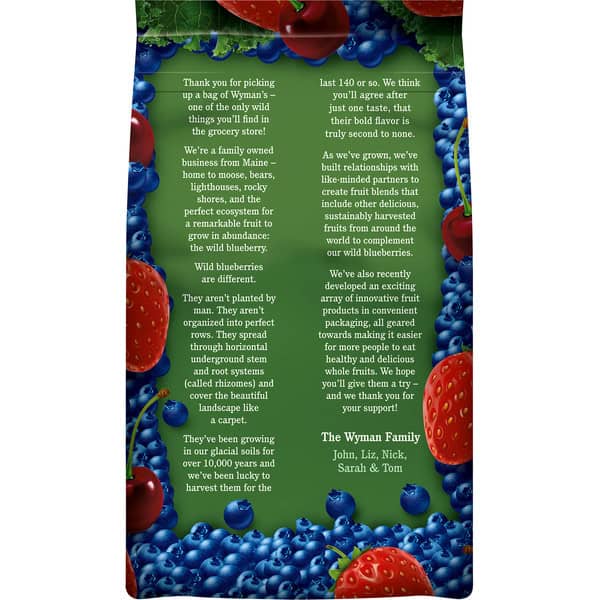 Thank you for picking up a bag of Wyman's – one of the only wild things you'll find in the grocery store!

We're a family owned business from Maine – home to moose, bears, lighthouses, rocky shores, and the perfect ecosystem for a remarkable fruit to grow in abundance: the wild blueberry.

Wild blueberries are different.

They aren't planted by man. They aren't organized into perfect rows. They spread through horizontal underground stem and root systems (called rhizomes) and cover the beautiful landscape like a carpet.

They've been growing in our glacial soils for over 10,000 years and we've been lucky to harvest them for the last 140 or so. We think you'll agree after just one taste, that their bold flavor is truly second to none.

As we've grown, we've built relationships with like-minded partners to create fruit blends that include other delicious, sustainably harvested fruits from around the world to complement our wild blueberries.

We've also recently developed an exciting array of innovative fruit products in convenient packaging, all geared towards making it easier for more people to eat healthy and delicious whole fruits. We hope you'll give them a try – and we thank you for your support!

The Wyman Family
John, Liz, Nick,
Sarah & Tom